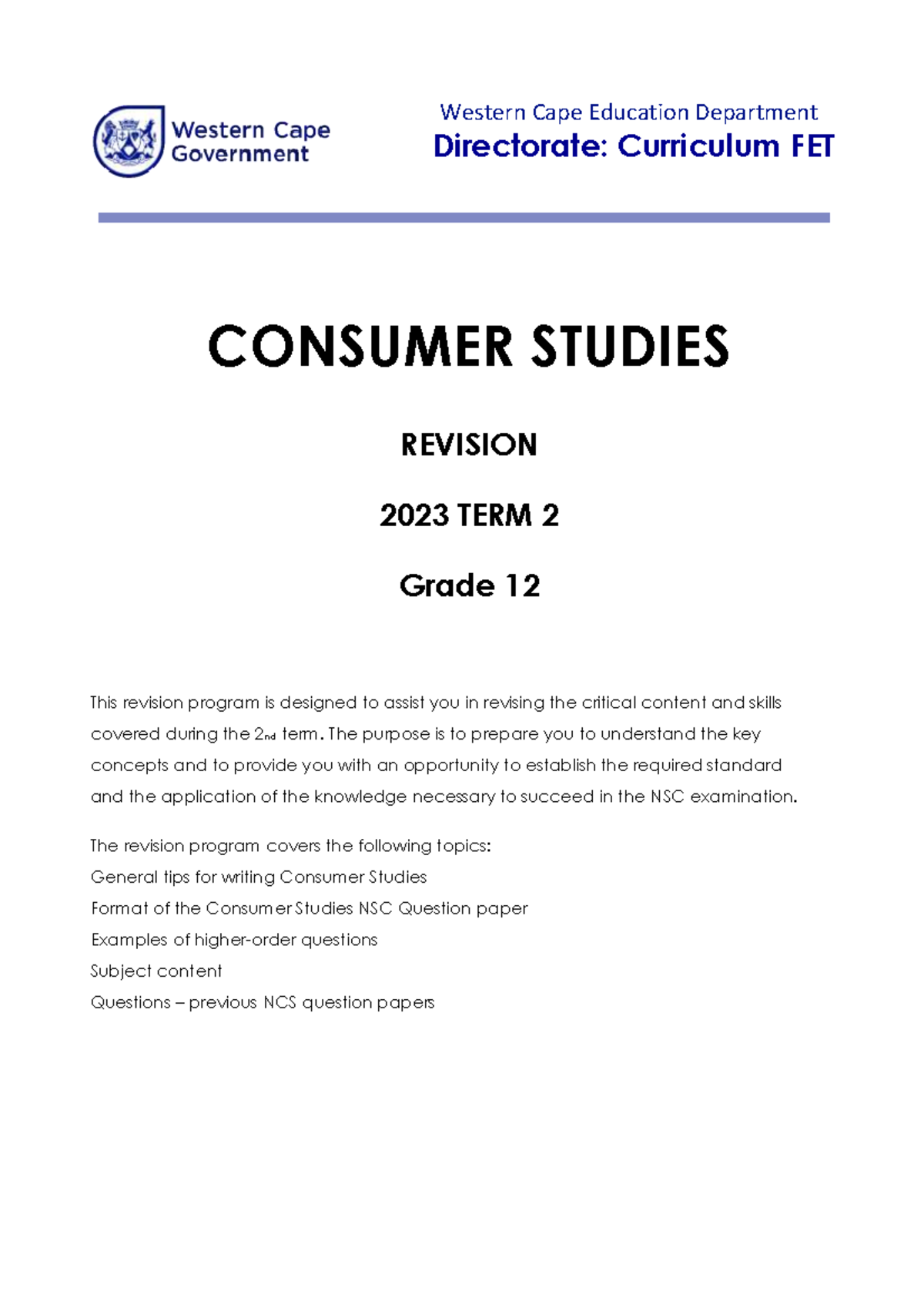 Western Cape Government

Western Cape Education Department
Directorate: Curriculum FET

CONSUMER STUDIES

REVISION

2023 TERM 2

Grade 12

This revision program is designed to assist you in revising the critical content and skills covered during the 2nd term. The purpose is to prepare you to understand the key concepts and to provide you with an opportunity to establish the required standard and the application of the knowledge necessary to succeed in the NSC examination.

The revision program covers the following topics:
General tips for writing Consumer Studies
Format of the Consumer Studies NSC Question paper
Examples of higher-order questions
Subject content
Questions – previous NCS question papers